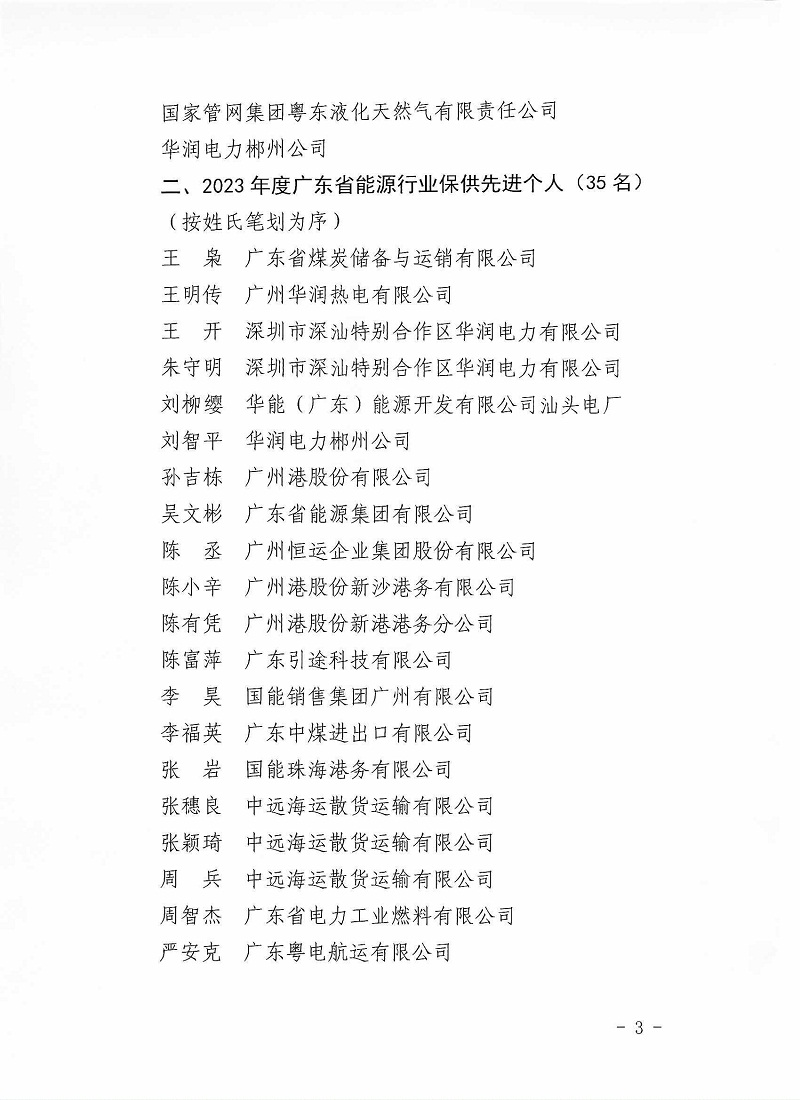 国家管网集团粤东液化天然气有限责任公司
华润电力郴州公司
二、2023 年度广东省能源行业保供先进个人（35 名）
（按姓氏笔划为序）
王　枭　广东省煤炭储备与运销有限公司
王明传　广州华润热电有限公司
王　开　深圳市深汕特别合作区华润电力有限公司
朱守明　深圳市深汕特别合作区华润电力有限公司
刘柳缨　华能（广东）能源开发有限公司汕头电厂
刘智平　华润电力郴州公司
孙吉栋　广州港股份有限公司
吴文彬　广东省能源集团有限公司
陈　丞　广州恒运企业集团股份有限公司
陈小辛　广州港股份新沙港务有限公司
陈有凭　广州港股份新港港务分公司
陈富萍　广东引途科技有限公司
李　昊　国能销售集团广州有限公司
李福英　广东中煤进出口有限公司
张　岩　国能珠海港务有限公司
张穗良　中远海运散货运输有限公司
张颖琦　中远海运散货运输有限公司
周　兵　中远海运散货运输有限公司
周智杰　广东省电力工业燃料有限公司
严安克　广东粤电航运有限公司

- 3 -